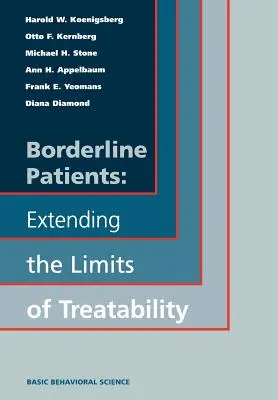 Harold W. Koenigsberg
Otto F. Kernberg
Michael H. Stone
Ann H. Appelbaum
Frank E. Yeomans
Diana Diamond

Borderline Patients:

Extending

the Limits

of Treatability

BASIC BEHAVIORAL SCIENCE